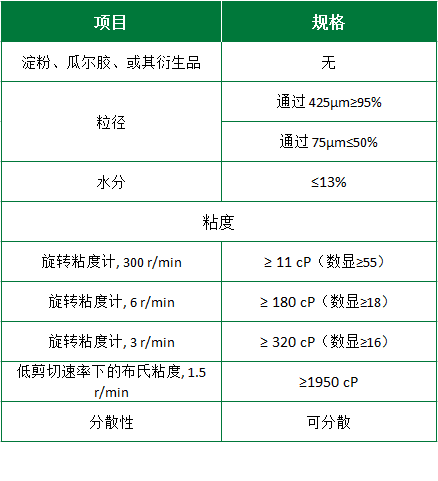 | 项目 | 规格 |
|---|---|
| 淀粉、瓜尔胶、或其衍生品 | 无 |
| 粒径 | 通过425μm≥95% |
|  | 通过75μm≤50% |
| 水分 | ≤13% |
| 粘度 |  |
| 旋转粘度计, 300 r/min | ≥ 11 cP（数显≥55） |
| 旋转粘度计, 6 r/min | ≥ 180 cP（数显≥18） |
| 旋转粘度计, 3 r/min | ≥ 320 cP（数显≥16） |
| 低剪切速率下的布氏粘度, 1.5 r/min | ≥1950 cP |
| 分散性 | 可分散 |